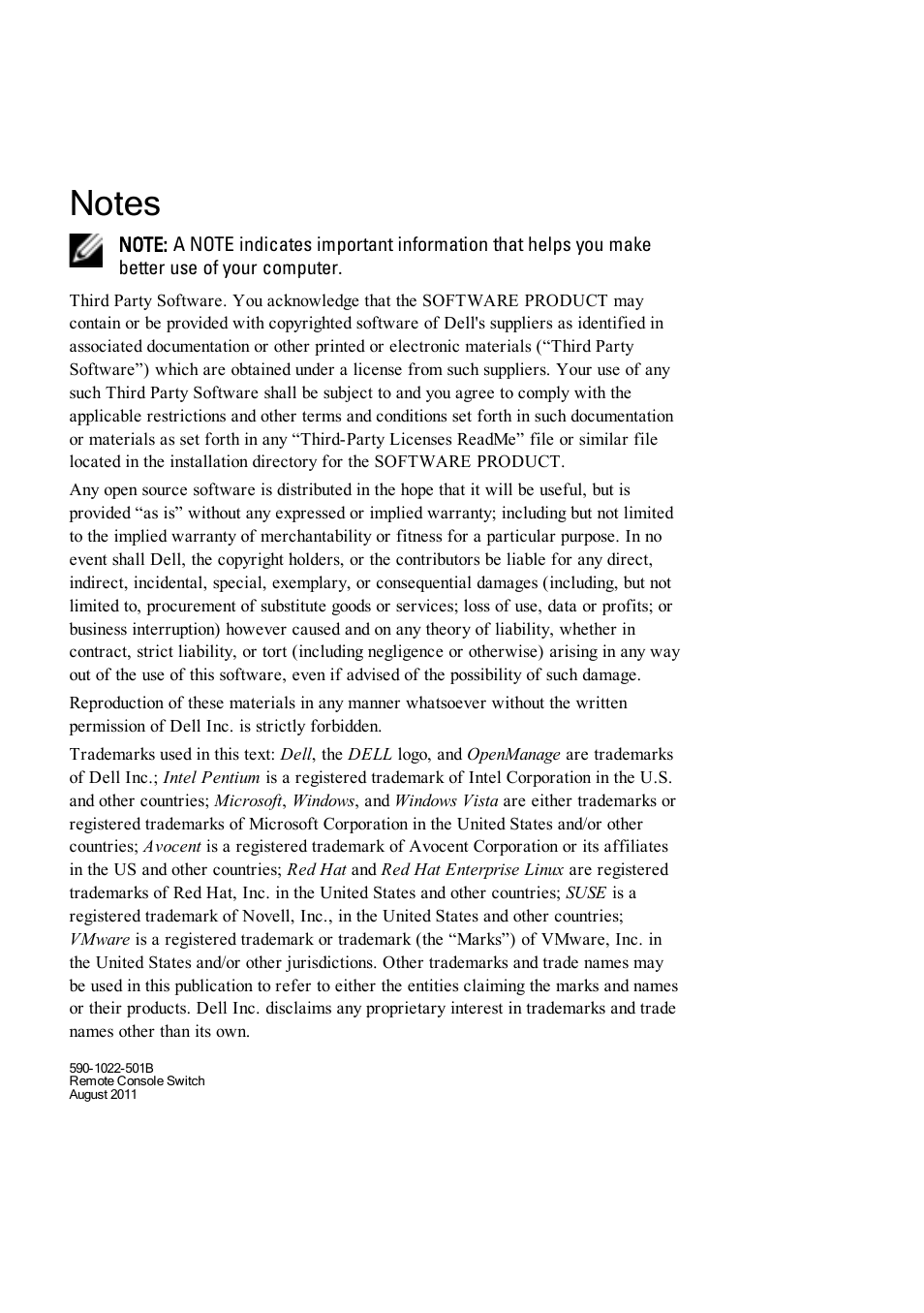 Notes

NOTE: A NOTE indicates important information that helps you make better use of your computer.

Third Party Software. You acknowledge that the SOFTWARE PRODUCT may contain or be provided with copyrighted software of Dell's suppliers as identified in associated documentation or other printed or electronic materials (“Third Party Software”) which are obtained under a license from such suppliers. Your use of any such Third Party Software shall be subject to and you agree to comply with the applicable restrictions and other terms and conditions set forth in such documentation or materials as set forth in any “Third-Party Licenses ReadMe” file or similar file located in the installation directory for the SOFTWARE PRODUCT.

Any open source software is distributed in the hope that it will be useful, but is provided “as is” without any expressed or implied warranty; including but not limited to the implied warranty of merchantability or fitness for a particular purpose. In no event shall Dell, the copyright holders, or the contributors be liable for any direct, indirect, incidental, special, exemplary, or consequential damages (including, but not limited to, procurement of substitute goods or services; loss of use, data or profits; or business interruption) however caused and on any theory of liability, whether in contract, strict liability, or tort (including negligence or otherwise) arising in any way out of the use of this software, even if advised of the possibility of such damage.

Reproduction of these materials in any manner whatsoever without the written permission of Dell Inc. is strictly forbidden.

Trademarks used in this text: Dell, the DELL logo, and OpenManage are trademarks of Dell Inc.; Intel Pentium is a registered trademark of Intel Corporation in the U.S. and other countries; Microsoft, Windows, and Windows Vista are either trademarks or registered trademarks of Microsoft Corporation in the United States and/or other countries; Avocent is a registered trademark of Avocent Corporation or its affiliates in the US and other countries; Red Hat and Red Hat Enterprise Linux are registered trademarks of Red Hat, Inc. in the United States and other countries; SUSE is a registered trademark of Novell, Inc., in the United States and other countries; VMware is a registered trademark or trademark (the “Marks”) of VMware, Inc. in the United States and/or other jurisdictions. Other trademarks and trade names may be used in this publication to refer to either the entities claiming the marks and names or their products. Dell Inc. disclaims any proprietary interest in trademarks and trade names other than its own.

590-1022-501B
Remote Console Switch
August 2011